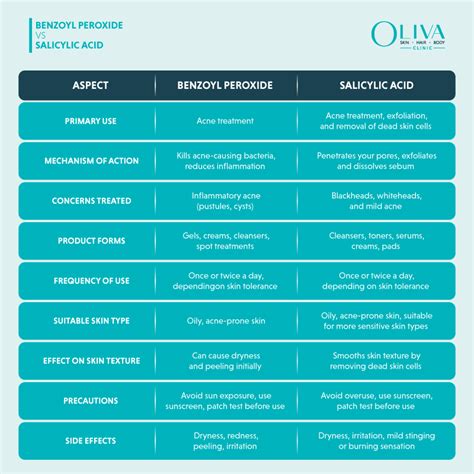 BENZOYL PEROXIDE
VS
SALICYLIC ACID

OLIVA
SKIN · HAIR · BODY
CLINIC

| ASPECT | BENZOYL PEROXIDE | SALICYLIC ACID |
|---|---|---|
| PRIMARY USE | Acne treatment | Acne treatment, exfoliation, and removal of dead skin cells |
| MECHANISM OF ACTION | Kills acne-causing bacteria, reduces inflammation | Penetrates your pores, exfoliates and dissolves sebum |
| CONCERNS TREATED | Inflammatory acne (pustules, cysts) | Blackheads, whiteheads, and mild acne |
| PRODUCT FORMS | Gels, creams, cleansers, spot treatments | Cleansers, toners, serums, creams, pads |
| FREQUENCY OF USE | Once or twice a day, dependingon skin tolerance | Once or twice a day, depending on skin tolerance |
| SUITABLE SKIN TYPE | Oily, acne-prone skin | Oily, acne-prone skin, suitable for more sensitive skin types |
| EFFECT ON SKIN TEXTURE | Can cause dryness and peeling initially | Smooths skin texture by removing dead skin cells |
| PRECAUTIONS | Avoid sun exposure, use sunscreen, patch test before use | Avoid overuse, use sunscreen, patch test before use |
| SIDE EFFECTS | Dryness, redness, peeling, irritation | Dryness, irritation, mild stinging or burning sensation |